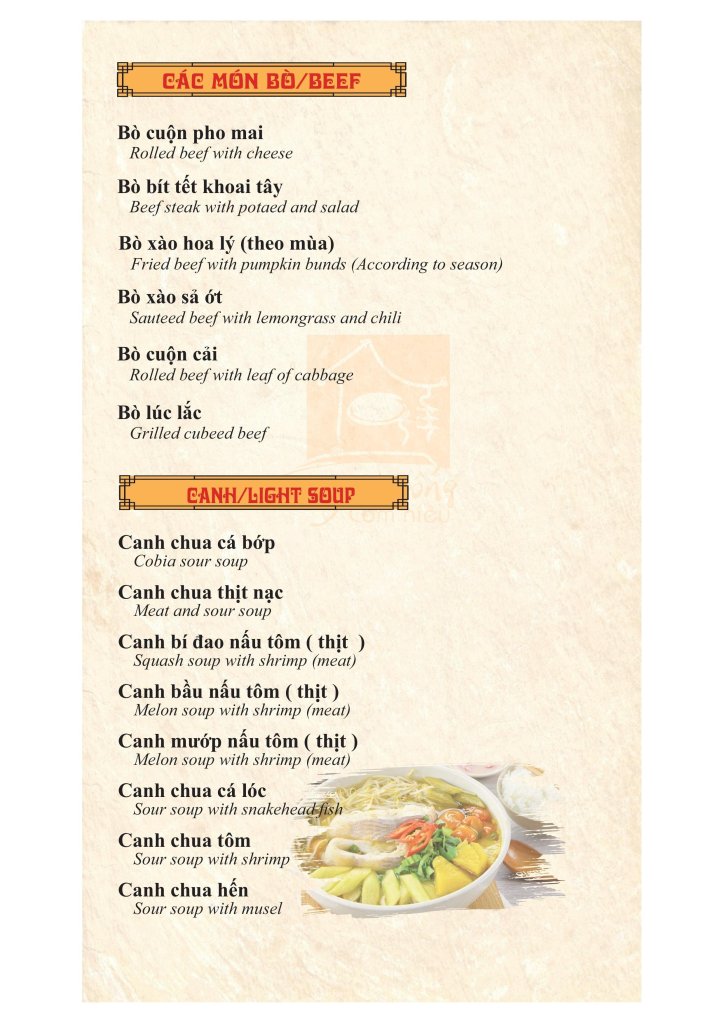 CÁC MÓN BÒ/BEEF

Bò cuộn pho mai
Rolled beef with cheese

Bò bít tết khoai tây
Beef steak with potaed and salad

Bò xào hoa lý (theo mùa)
Fried beef with pumpkin bunds (According to season)

Bò xào sả ớt
Sauteed beef with lemongrass and chili

Bò cuộn cải
Rolled beef with leaf of cabbage

Bò lúc lắc
Grilled cubeed beef

CANH/LIGHT SOUP

Canh chua cá bớp
Cobia sour soup

Canh chua thịt nạc
Meat and sour soup

Canh bí đao nấu tôm ( thịt )
Squash soup with shrimp (meat)

Canh bầu nấu tôm ( thịt )
Melon soup with shrimp (meat)

Canh mướp nấu tôm ( thịt )
Melon soup with shrimp (meat)

Canh chua cá lóc
Sour soup with snakehead fish

Canh chua tôm
Sour soup with shrimp

Canh chua hến
Sour soup with musel